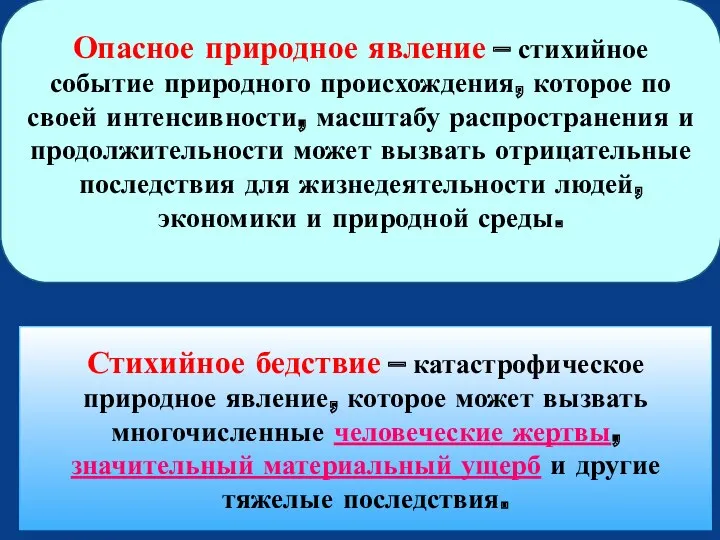 Опасное природное явление – стихийное событие природного происхождения, которое по своей интенсивности, масштабу распространения и продолжительности может вызвать отрицательные последствия для жизнедеятельности людей, экономики и природной среды.

Стихийное бедствие – катастрофическое природное явление, которое может вызвать многочисленные человеческие жертвы, значительный материальный ущерб и другие тяжелые последствия.